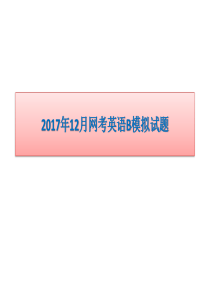 2017年12月网考英语B模拟试题